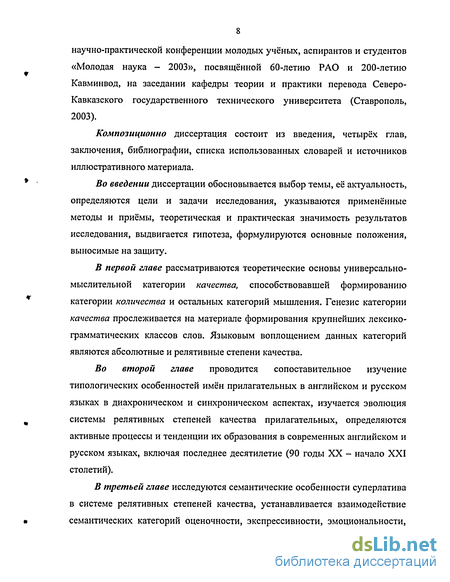 8

научно-практической конференции молодых учёных, аспирантов и студентов «Молодая наука – 2003», посвящённой 60-летию РАО и 200-летию Кавминвод, на заседании кафедры теории и практики перевода Северо-Кавказского государственного технического университета (Ставрополь, 2003).

Композиционно диссертация состоит из введения, четырёх глав, заключения, библиографии, списка использованных словарей и источников иллюстративного материала.

Во введении диссертации обосновывается выбор темы, её актуальность, определяются цели и задачи исследования, указываются применённые методы и приёмы, теоретическая и практическая значимость результатов исследования, выдвигается гипотеза, формулируются основные положения, выносимые на защиту.

В первой главе рассматриваются теоретические основы универсально-мыслительной категории качества, способствовавшей формированию категории количества и остальных категорий мышления. Генезис категории качества прослеживается на материале формирования крупнейших лексико-грамматических классов слов. Языковым воплощением данных категорий являются абсолютные и релятивные степени качества.

Во второй главе проводится сопоставительное изучение типологических особенностей имён прилагательных в английском и русском языках в диахроническом и синхроническом аспектах, изучается эволюция системы релятивных степеней качества прилагательных, определяются активные процессы и тенденции их образования в современных английском и русском языках, включая последнее десятилетие (90 годы XX – начало XXI столетий).

В третьей главе исследуются семантические особенности суперлатива в системе релятивных степеней качества, устанавливается взаимодействие семантических категорий оценочности, экспрессивности, эмоциональности,

dsLib.net
библиотека диссертаций